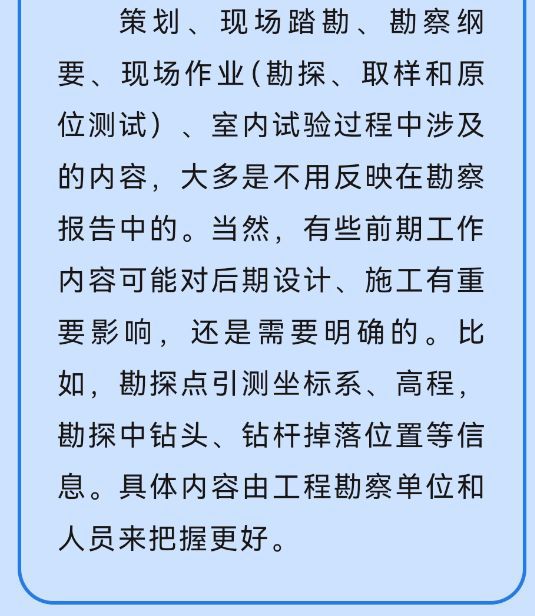 策划、现场踏勘、勘察纲要、现场作业(勘探、取样和原位测试）、室内试验过程中涉及的内容，大多是不用反映在勘察报告中的。当然，有些前期工作内容可能对后期设计、施工有重要影响，还是需要明确的。比如，勘探点引测坐标系、高程，勘探中钻头、钻杆掉落位置等信息。具体内容由工程勘察单位和人员来把握更好。